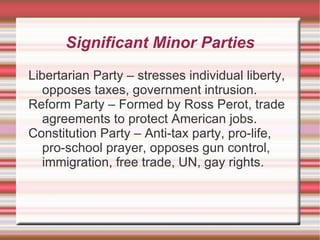 Significant Minor Parties

Libertarian Party – stresses individual liberty, opposes taxes, government intrusion.

Reform Party – Formed by Ross Perot, trade agreements to protect American jobs.

Constitution Party – Anti-tax party, pro-life, pro-school prayer, opposes gun control, immigration, free trade, UN, gay rights.